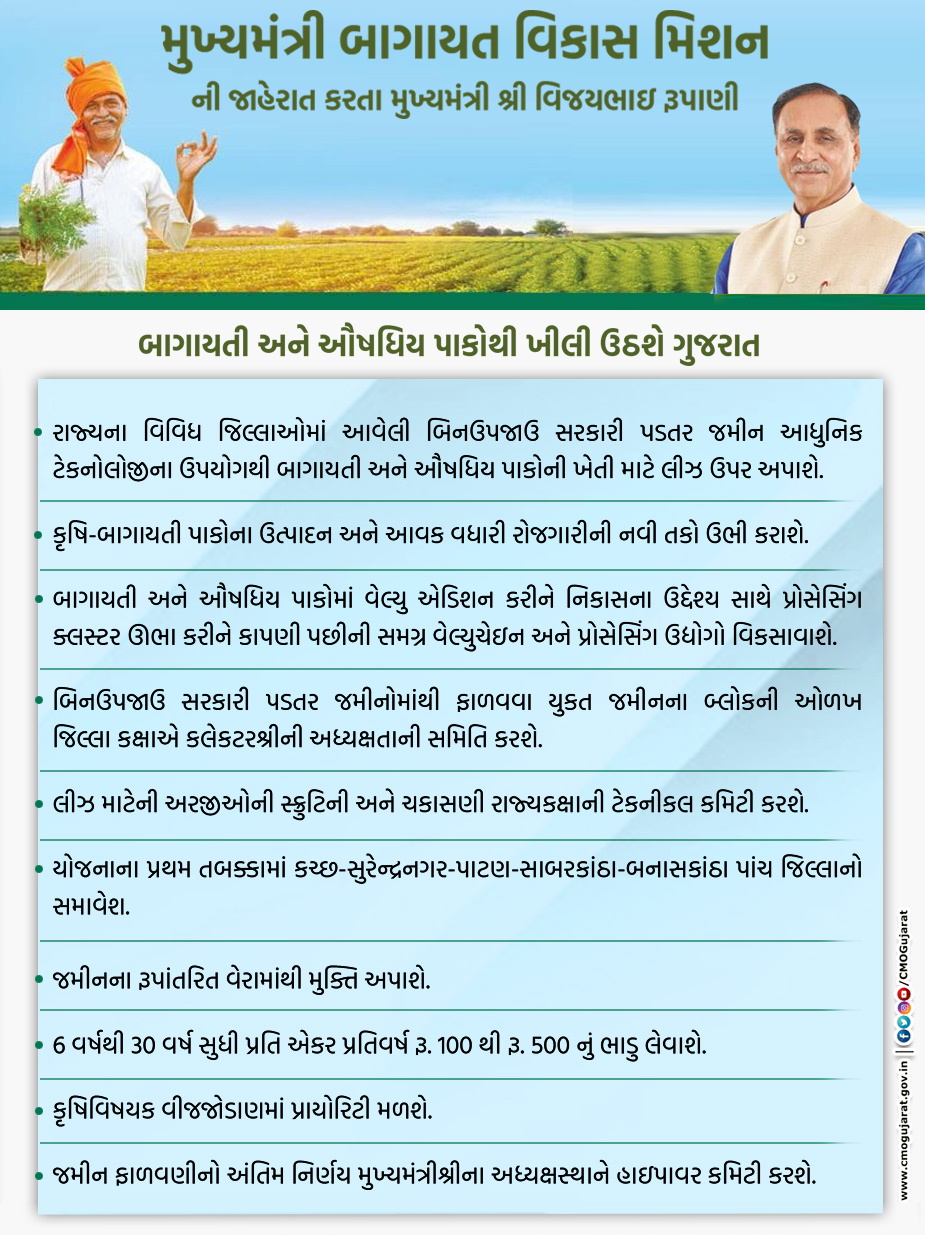 મુખ્યમંત્રી બાગાયત વિકાસ મિશન
ની જાહેરાત કરતા મુખ્યમંત્રી શ્રી વિજયભાઇ રૂપાણી

બાગાયતી અને ઔષધિય પાકોથી ખીલી ઉઠશે ગુજરાત

• રાજ્યના વિવિધ જિલ્લાઓમાં આવેલી બિનઉપજાઉ સરકારી પડતર જમીન આધુનિક ટેકનોલોજીના ઉપયોગથી બાગાયતી અને ઔષધિય પાકોની ખેતી માટે લીઝ ઉપર અપાશે.

• કૃષિ-બાગાયતી પાકોના ઉત્પાદન અને આવક વધારી રોજગારીની નવી તકો ઉભી કરાશે.

• બાગાયતી અને ઔષધિય પાકોમાં વેલ્યુ એડિશન કરીને નિકાસના ઉદ્દેશ્ય સાથે પ્રોસેસિંગ ક્લસ્ટર ઊભા કરીને કાપણી પછીની સમગ્ર વેલ્યુચેઇન અને પ્રોસેસિંગ ઉધોગો વિકસાવાશે.

• બિનઉપજાઉ સરકારી પડતર જમીનોમાંથી ફાળવવા યુકત જમીનના બ્લોકની ઓળખ જિલ્લા કક્ષાએ કલેકટરશ્રીની અધ્યક્ષતાની સમિતિ કરશે.

• લીઝ માટેની અરજીઓની સ્ક્રુટિની અને ચકાસણી રાજ્યકક્ષાની ટેકનીકલ કમિટી કરશે.

• યોજનાના પ્રથમ તબક્કામાં કચ્છ-સુરેન્દ્રનગર-પાટણ-સાબરકાંઠા-બનાસકાંઠા પાંચ જિલ્લાનો સમાવેશ.

• જમીનના રૂપાંતરિત વેરામાંથી મુક્તિ અપાશે.

• 6 વર્ષથી 30 વર્ષ સુધી પ્રતિ એકર પ્રતિવર્ષ રૂ. 100 થી રૂ. 500 નું ભાડુ લેવાશે.

• કૃષિવિષયક વીજજોડાણમાં પ્રાયોરિટી મળશે.

• જમીન ફાળવણીનો અંતિમ નિર્ણય મુખ્યમંત્રીશ્રીના અધ્યક્ષસ્થાને હાઇપાવર કમિટી કરશે.

www.cmogujarat.gov.in | /CMOGujarat